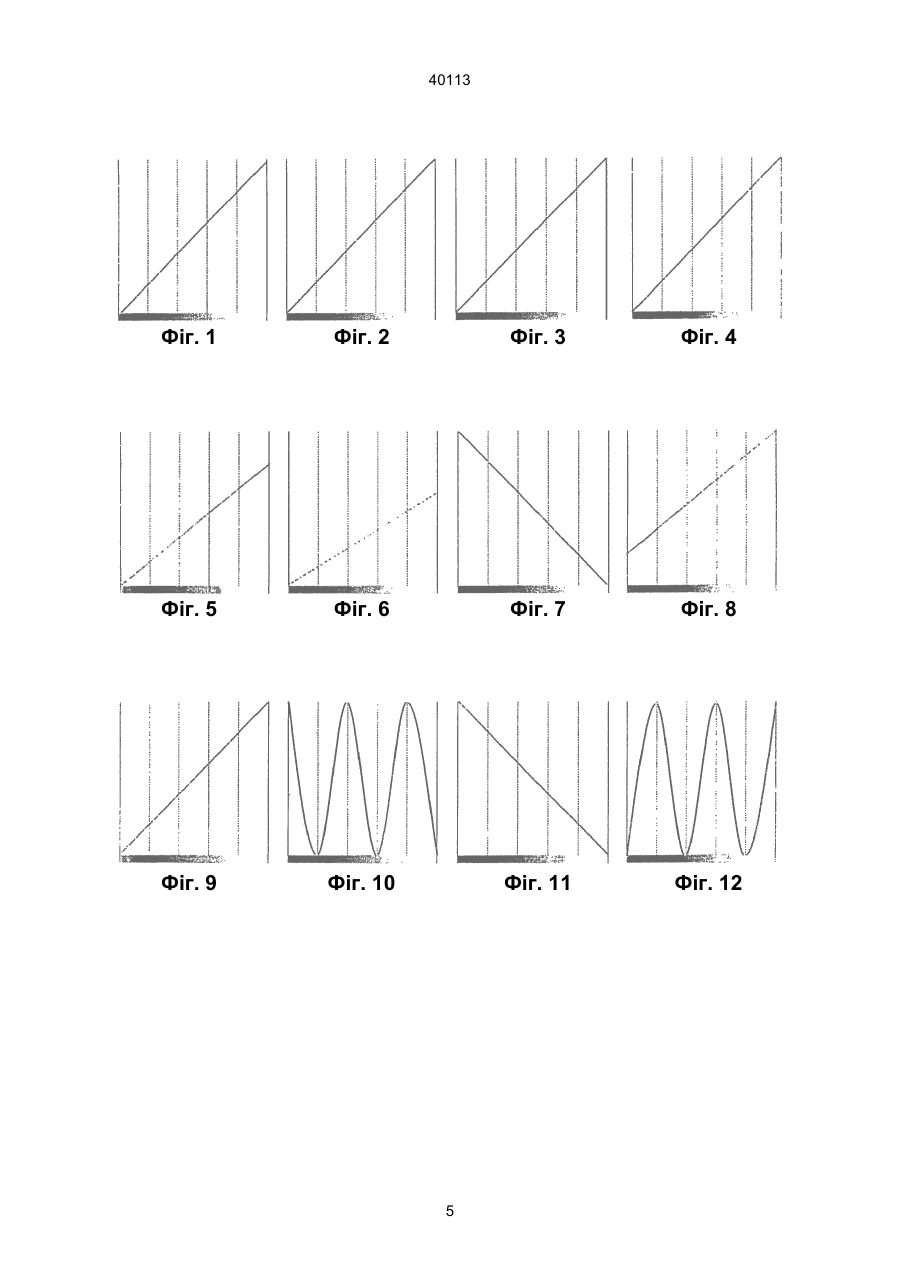 40113

Фіг. 1

Фіг. 2

Фіг. 3

Фіг. 4

Фіг. 5

Фіг. 6

Фіг. 7

Фіг. 8

Фіг. 9

Фіг. 10

Фіг. 11

Фіг. 12

5